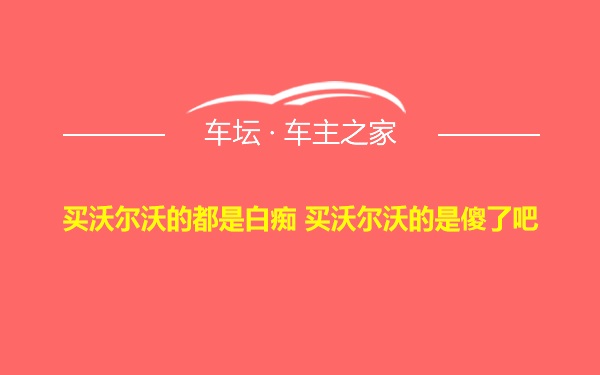 车坛 · 车主之家

买沃尔沃的都是白痴 买沃尔沃的是傻了吧